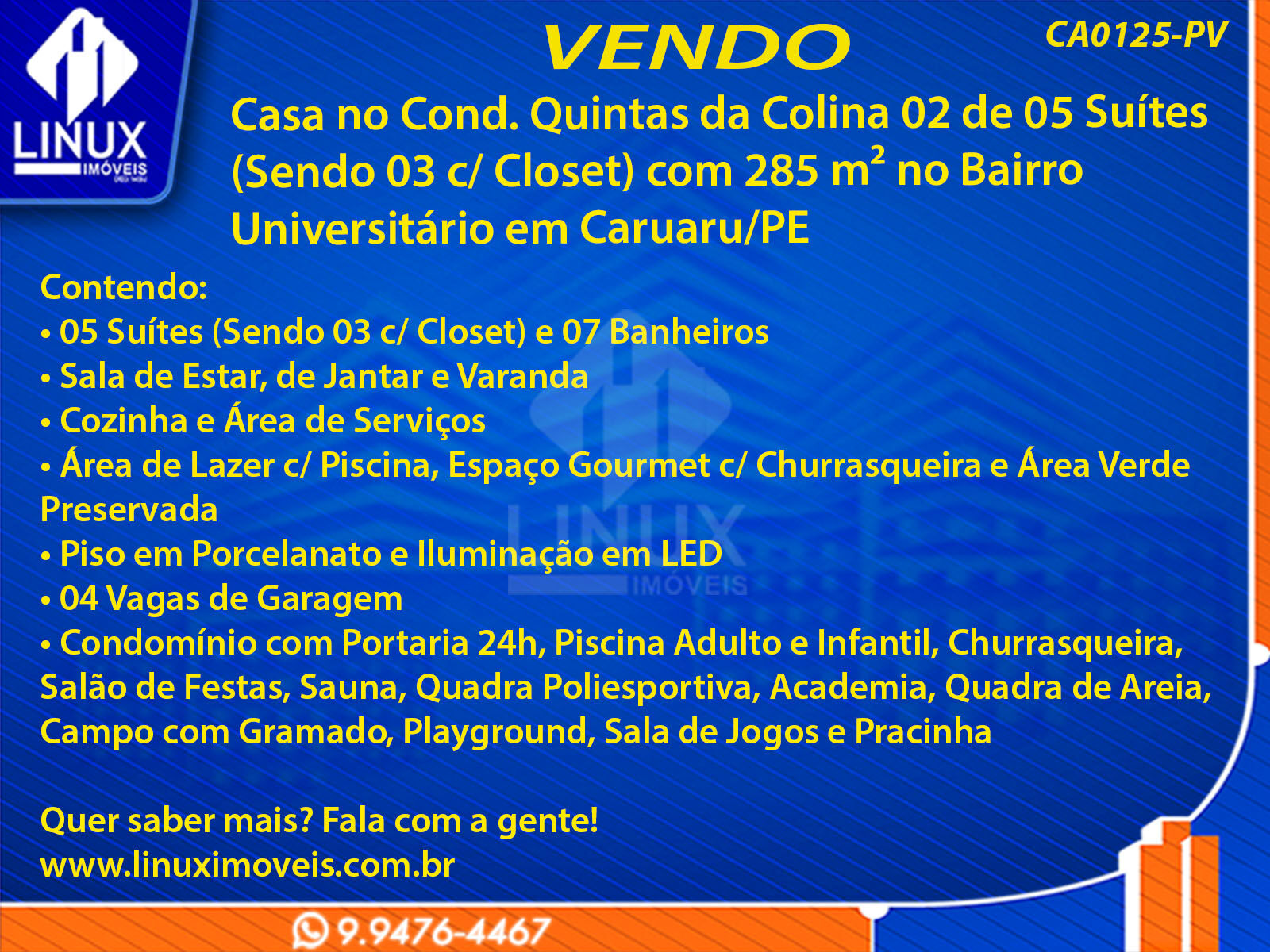 LINUX
IMÓVEIS

VENDO

CA0125-PV

Casa no Cond. Quintas da Colina 02 de 05 Suítes (Sendo 03 c/ Closet) com 285 $m^2$ no Bairro Universitário em Caruaru/PE

Contendo:
• 05 Suítes (Sendo 03 c/ Closet) e 07 Banheiros
• Sala de Estar, de Jantar e Varanda
• Cozinha e Área de Serviços
• Área de Lazer c/ Piscina, Espaço Gourmet c/ Churrasqueira e Área Verde Preservada
• Piso em Porcelanato e Iluminação em LED
• 04 Vagas de Garagem
• Condomínio com Portaria 24h, Piscina Adulto e Infantil, Churrasqueira, Salão de Festas, Sauna, Quadra Poliesportiva, Academia, Quadra de Areia, Campo com Gramado, Playground, Sala de Jogos e Pracinha

Quer saber mais? Fala com a gente!
www.linuximoveis.com.br

9.9476-4467

LINUX
IMÓVEIS